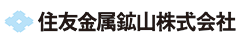 住友金属鉱山株式会社